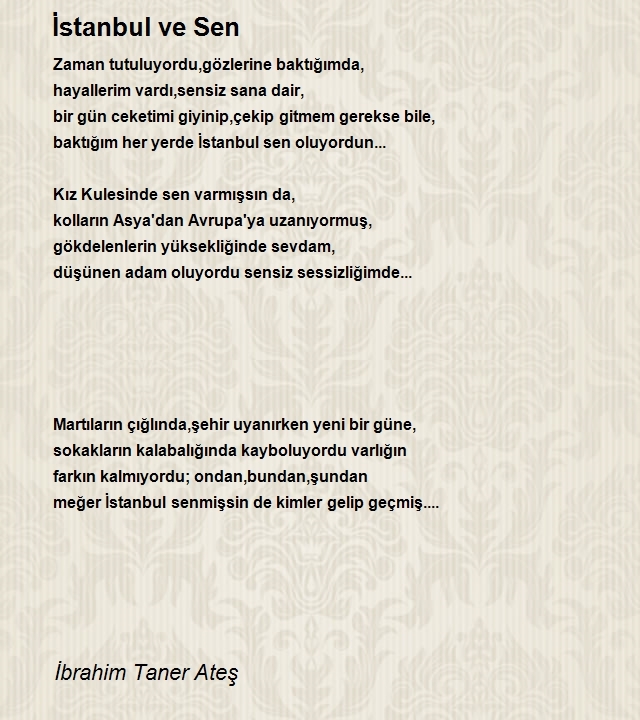 İstanbul ve Sen

Zaman tutuluyordu,gözlerine baktığımda,
hayallerim vardı,sensiz sana dair,
bir gün ceketimi giyinip,çekip gitmem gerekse bile,
baktığım her yerde İstanbul sen oluyordun...

Kız Kulesinde sen varmışsın da,
kolların Asya'dan Avrupa'ya uzanıyormuş,
gökdelenlerin yüksekliğinde sevdam,
düşünen adam oluyordu sensiz sessizliğimde...

Martıların çığlında,şehir uyanırken yeni bir güne,
sokakların kalabalığında kayboluyordu varlığın
farkın kalmıyordu; ondan,bundan,şundan
meğer İstanbul senmişsin de kimler gelip geçmiş....

İbrahim Taner Ateş